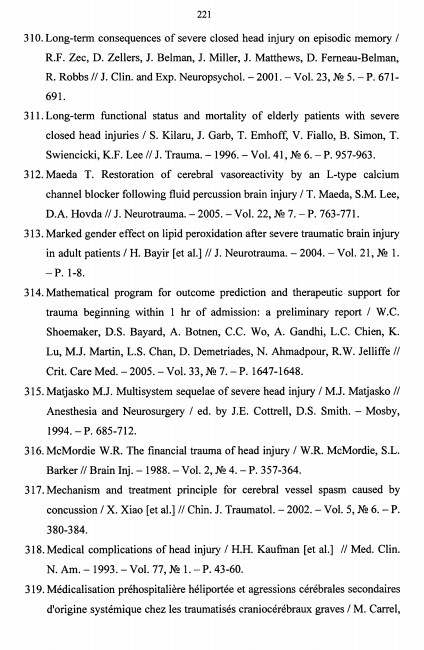 221

310. Long-term consequences of severe closed head injury on episodic memory / R.F. Zec, D. Zellers, J. Belman, J. Miller, J. Matthews, D. Ferneau-Belman, R. Robbs // J. Clin. and Exp. Neuropsychol. – 2001. – Vol. 23, № 5. – P. 671-691.

311. Long-term functional status and mortality of elderly patients with severe closed head injuries / S. Kilaru, J. Garb, T. Emhoff, V. Fiallo, B. Simon, T. Swiencicki, K.F. Lee // J. Trauma. – 1996. – Vol. 41, № 6. – P. 957-963.

312. Maeda T. Restoration of cerebral vasoreactivity by an L-type calcium channel blocker following fluid percussion brain injury / T. Maeda, S.M. Lee, D.A. Hovda // J. Neurotrauma. – 2005. – Vol. 22, № 7. – P. 763-771.

313. Marked gender effect on lipid peroxidation after severe traumatic brain injury in adult patients / H. Bayir [et al.] // J. Neurotrauma. – 2004. – Vol. 21, № 1. – P. 1-8.

314. Mathematical program for outcome prediction and therapeutic support for trauma beginning within 1 hr of admission: a preliminary report / W.C. Shoemaker, D.S. Bayard, A. Botnen, C.C. Wo, A. Gandhi, L.C. Chien, K. Lu, M.J. Martin, L.S. Chan, D. Demetriades, N. Ahmadpour, R.W. Jelliffe // Crit. Care Med. – 2005. – Vol. 33, № 7. – P. 1647-1648.

315. Matjasko M.J. Multisystem sequelae of severe head injury / M.J. Matjasko // Anesthesia and Neurosurgery / ed. by J.E. Cottrell, D.S. Smith. – Mosby, 1994. – P. 685-712.

316. McMordie W.R. The financial trauma of head injury / W.R. McMordie, S.L. Barker // Brain Inj. – 1988. – Vol. 2, № 4. – P. 357-364.

317. Mechanism and treatment principle for cerebral vessel spasm caused by concussion / X. Xiao [et al.] // Chin. J. Traumatol. – 2002. – Vol. 5, № 6. – P. 380-384.

318. Medical complications of head injury / H.H. Kaufman [et al.] // Med. Clin. N. Am. – 1993. – Vol. 77, № 1. – P. 43-60.

319. Médicalisation préhospitalière héliportée et agressions cérébrales secondaires d'origine systémique chez les traumatisés craniocérébraux graves / M. Carrel,